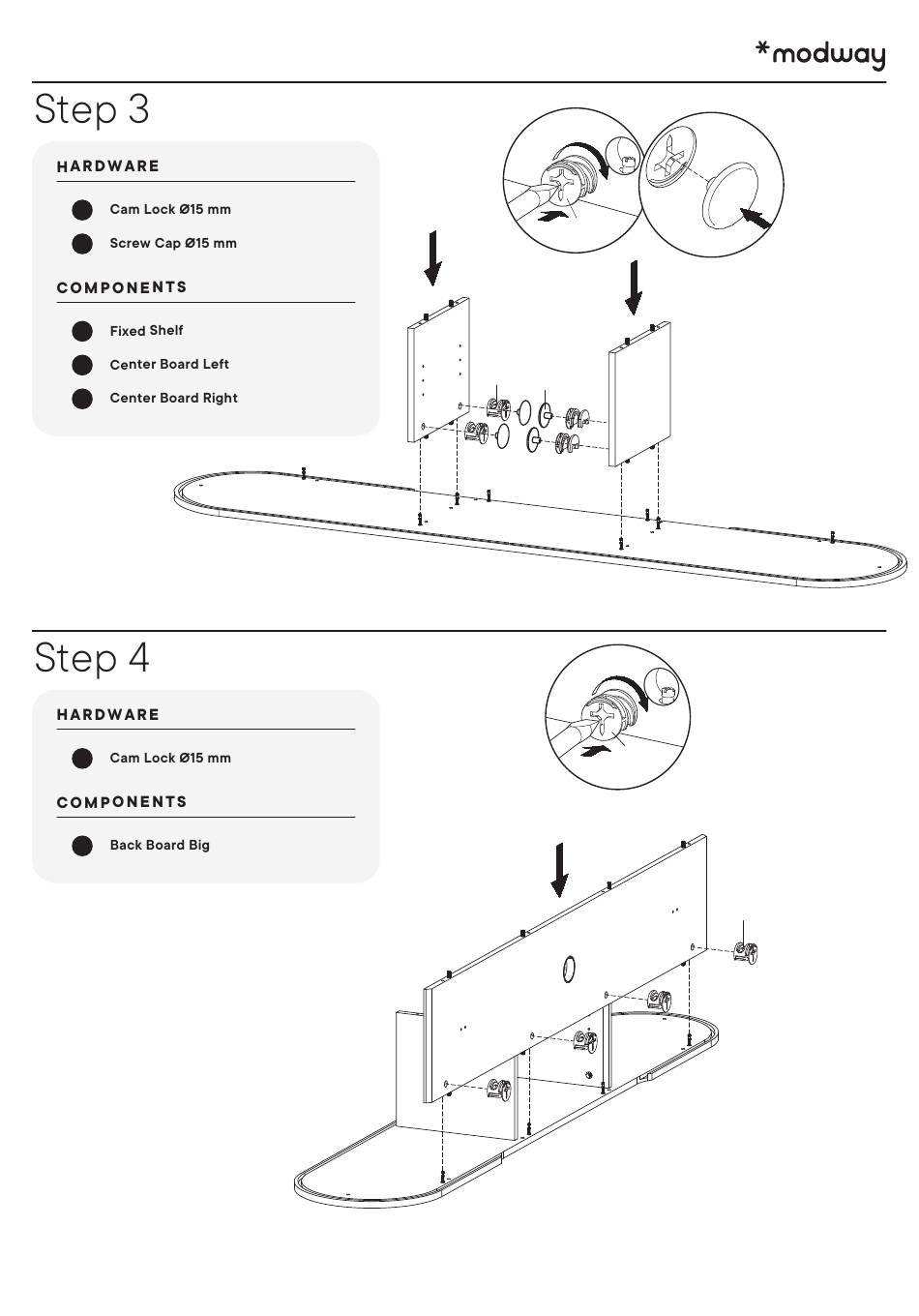 *modway

Step 3

HARDWARE

Cam Lock Ø15 mm

Screw Cap Ø15 mm

COMPONENTS

Fixed Shelf

Center Board Left

Center Board Right

Step 4

HARDWARE

Cam Lock Ø15 mm

COMPONENTS

Back Board Big